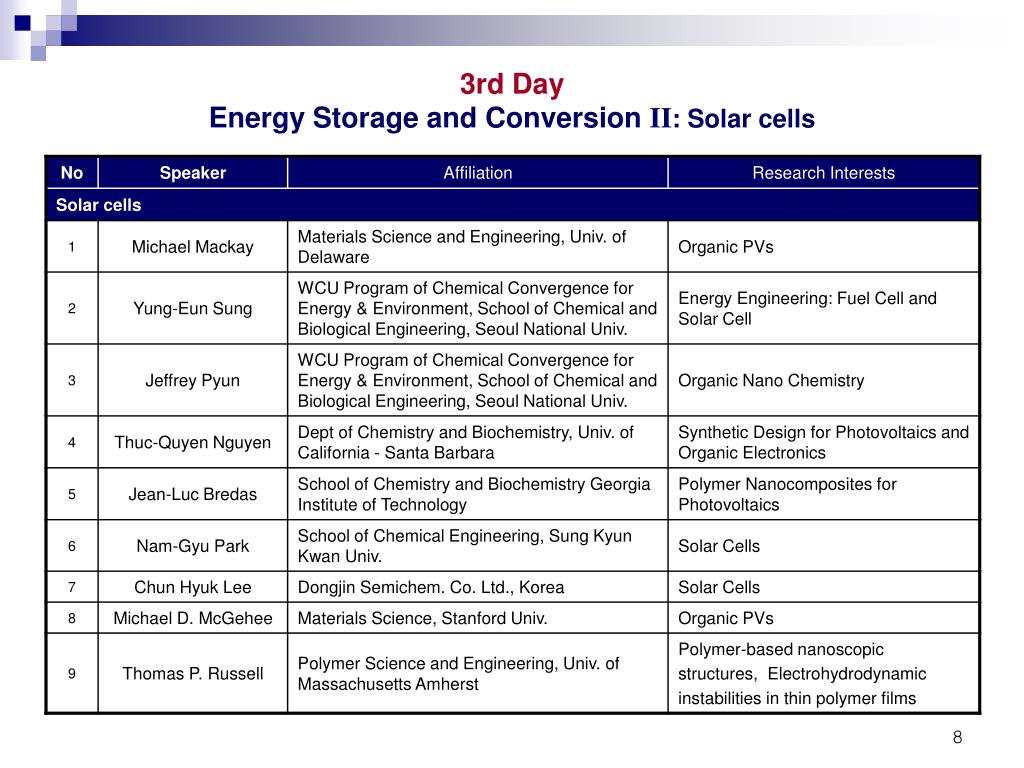 3rd Day
Energy Storage and Conversion II: Solar cells

| No | Speaker | Affiliation | Research Interests |
|---|---|---|---|
| Solar cells | | | |
| 1 | Michael Mackay | Materials Science and Engineering, Univ. of Delaware | Organic PVs |
| 2 | Yung-Eun Sung | WCU Program of Chemical Convergence for Energy & Environment, School of Chemical and Biological Engineering, Seoul National Univ. | Energy Engineering: Fuel Cell and Solar Cell |
| 3 | Jeffrey Pyun | WCU Program of Chemical Convergence for Energy & Environment, School of Chemical and Biological Engineering, Seoul National Univ. | Organic Nano Chemistry |
| 4 | Thuc-Quyen Nguyen | Dept of Chemistry and Biochemistry, Univ. of California - Santa Barbara | Synthetic Design for Photovoltaics and Organic Electronics |
| 5 | Jean-Luc Bredas | School of Chemistry and Biochemistry Georgia Institute of Technology | Polymer Nanocomposites for Photovoltaics |
| 6 | Nam-Gyu Park | School of Chemical Engineering, Sung Kyun Kwan Univ. | Solar Cells |
| 7 | Chun Hyuk Lee | Dongjin Semichem. Co. Ltd., Korea | Solar Cells |
| 8 | Michael D. McGehee | Materials Science, Stanford Univ. | Organic PVs |
| 9 | Thomas P. Russell | Polymer Science and Engineering, Univ. of Massachusetts Amherst | Polymer-based nanoscopic structures, Electrohydrodynamic instabilities in thin polymer films |

8